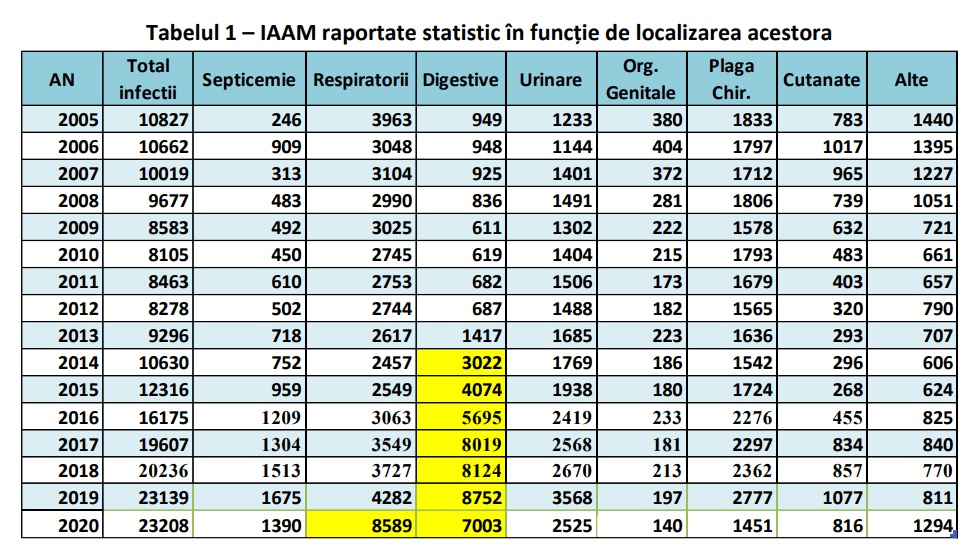 Tabelul 1 – IAAM raportate statistic în funcție de localizarea acestora

| AN | Total infectii | Septicemie | Respiratorii | Digestive | Urinare | Org. Genitale | Plaga Chir. | Cutanate | Alte |
|---|---|---|---|---|---|---|---|---|---|
| 2005 | 10827 | 246 | 3963 | 949 | 1233 | 380 | 1833 | 783 | 1440 |
| 2006 | 10662 | 909 | 3048 | 948 | 1144 | 404 | 1797 | 1017 | 1395 |
| 2007 | 10019 | 313 | 3104 | 925 | 1401 | 372 | 1712 | 965 | 1227 |
| 2008 | 9677 | 483 | 2990 | 836 | 1491 | 281 | 1806 | 739 | 1051 |
| 2009 | 8583 | 492 | 3025 | 611 | 1302 | 222 | 1578 | 632 | 721 |
| 2010 | 8105 | 450 | 2745 | 619 | 1404 | 215 | 1793 | 483 | 661 |
| 2011 | 8463 | 610 | 2753 | 682 | 1506 | 173 | 1679 | 403 | 657 |
| 2012 | 8278 | 502 | 2744 | 687 | 1488 | 182 | 1565 | 320 | 790 |
| 2013 | 9296 | 718 | 2617 | 1417 | 1685 | 223 | 1636 | 293 | 707 |
| 2014 | 10630 | 752 | 2457 | 3022 | 1769 | 186 | 1542 | 296 | 606 |
| 2015 | 12316 | 959 | 2549 | 4074 | 1938 | 180 | 1724 | 268 | 624 |
| 2016 | 16175 | 1209 | 3063 | 5695 | 2419 | 233 | 2276 | 455 | 825 |
| 2017 | 19607 | 1304 | 3549 | 8019 | 2568 | 181 | 2297 | 834 | 840 |
| 2018 | 20236 | 1513 | 3727 | 8124 | 2670 | 213 | 2362 | 857 | 770 |
| 2019 | 23139 | 1675 | 4282 | 8752 | 3568 | 197 | 2777 | 1077 | 811 |
| 2020 | 23208 | 1390 | 8589 | 7003 | 2525 | 140 | 1451 | 816 | 1294 |